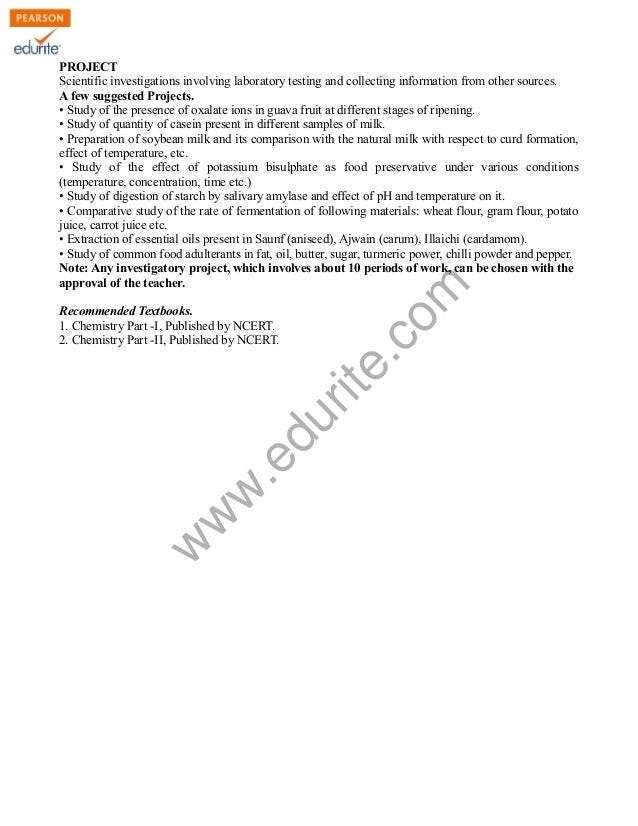 PEARSON
edurite

PROJECT
Scientific investigations involving laboratory testing and collecting information from other sources.
A few suggested Projects.
• Study of the presence of oxalate ions in guava fruit at different stages of ripening.
• Study of quantity of casein present in different samples of milk.
• Preparation of soybean milk and its comparison with the natural milk with respect to curd formation, effect of temperature, etc.
• Study of the effect of potassium bisulphate as food preservative under various conditions (temperature, concentration, time etc.)
• Study of digestion of starch by salivary amylase and effect of pH and temperature on it.
• Comparative study of the rate of fermentation of following materials: wheat flour, gram flour, potato juice, carrot juice etc.
• Extraction of essential oils present in Saunf (aniseed), Ajwain (carum), Illaichi (cardamom).
• Study of common food adulterants in fat, oil, butter, sugar, turmeric power, chilli powder and pepper.
Note: Any investigatory project, which involves about 10 periods of work, can be chosen with the approval of the teacher.

Recommended Textbooks.
1. Chemistry Part -I, Published by NCERT.
2. Chemistry Part -II, Published by NCERT.

www.edurite.com